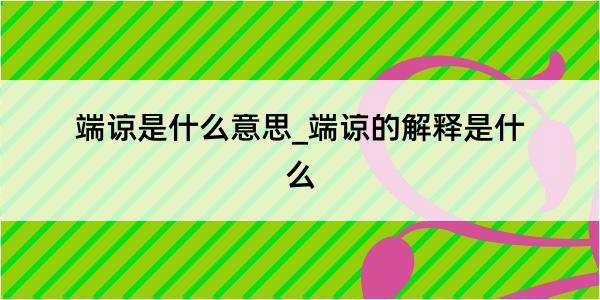 端谅是什么意思_端谅的解释是什么